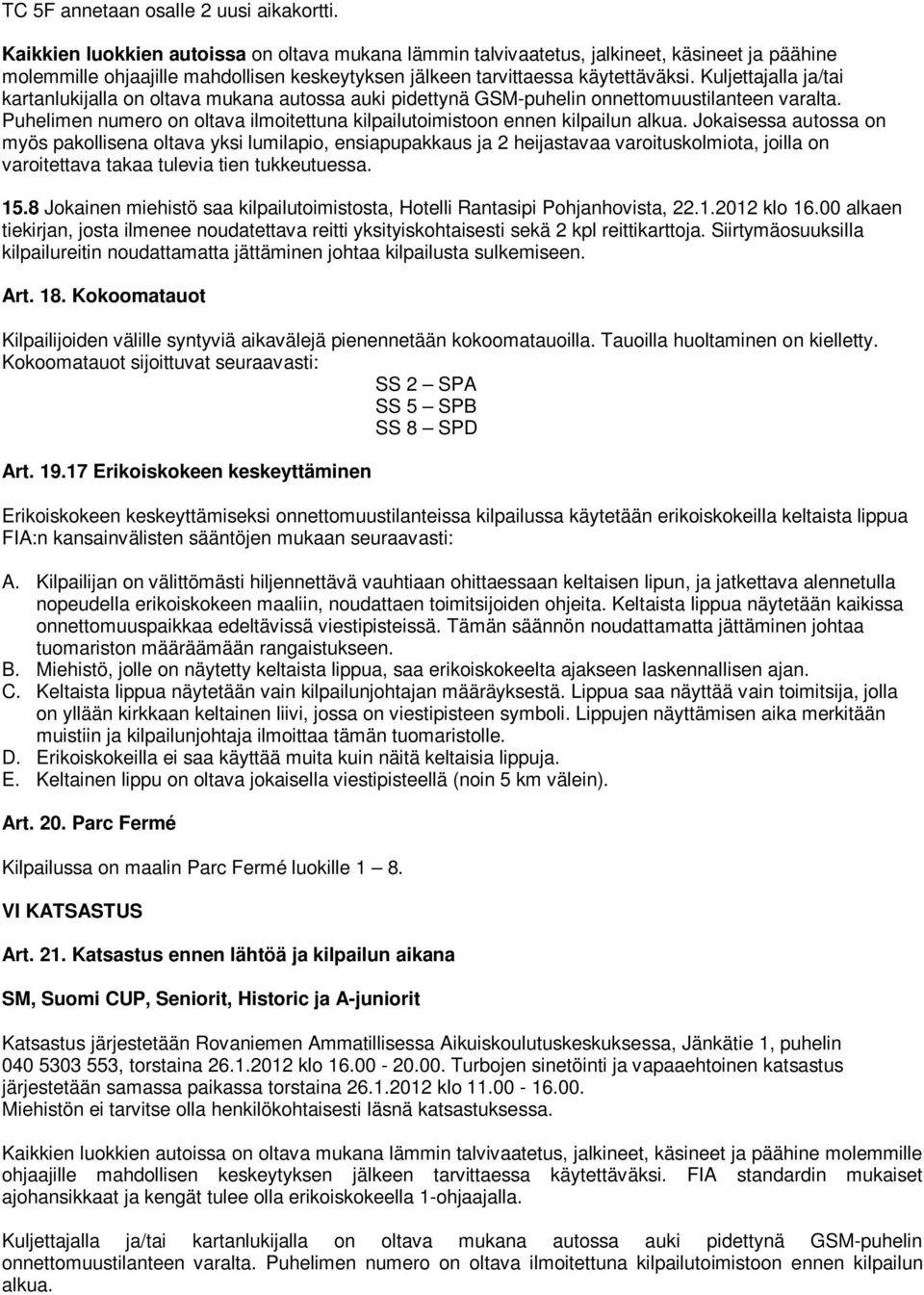 TC 5F annetaan osalle 2 uusi aikakortti.

Kaikkien luokkien autoissa on oltava mukana lämmin talvivaatetus, jalkineet, käsineet ja päähine molemmille ohjaajille mahdollisen keskeytyksen jälkeen tarvittaessa käytettäväksi. Kuljettajalla ja/tai kartanlukijalla on oltava mukana autossa auki pidettynä GSM-puhelin onnettomuustilanteen varalta. Puhelimen numero on oltava ilmoitettuna kilpailutoimistoon ennen kilpailun alkua. Jokaisessa autossa on myös pakollisena oltava yksi lumilapio, ensiapupakkaus ja 2 heijastavaa varoituskolmiota, joilla on varoitettava takaa tulevia tien tukkeutuessa.

15.8 Jokainen miehistö saa kilpailutoimistosta, Hotelli Rantasipi Pohjanhovista, 22.1.2012 klo 16.00 alkaen tiekirjan, josta ilmenee noudatettava reitti yksityiskohtaisesti sekä 2 kpl reittikarttoja. Siirtymäosuuksilla kilpailureitin noudattamatta jättäminen johtaa kilpailusta sulkemiseen.

Art. 18. Kokoomatauot

Kilpailijoiden välille syntyviä aikavälejä pienennetään kokoomatauoilla. Tauoilla huoltaminen on kielletty. Kokoomatauot sijoittuvat seuraavasti:

SS 2 – SPA
SS 5 – SPB
SS 8 – SPD

Art. 19.17 Erikoiskokeen keskeyttäminen

Erikoiskokeen keskeyttämiseksi onnettomuustilanteissa kilpailussa käytetään erikoiskokeilla keltaista lippua FIA:n kansainvälisten sääntöjen mukaan seuraavasti:

A. Kilpailijan on välittömästi hiljennettävä vauhtiaan ohittaessaan keltaisen lipun, ja jatkettava alennetulla nopeudella erikoiskokeen maaliin, noudattaen toimitsijoiden ohjeita. Keltaista lippua näytetään kaikissa onnettomuuspaikkaa edeltävissä viestipisteissä. Tämän säännön noudattamatta jättäminen johtaa tuomariston määräämään rangaistukseen.
B. Miehistö, jolle on näytetty keltaista lippua, saa erikoiskokeelta ajakseen laskennallisen ajan.
C. Keltaista lippua näytetään vain kilpailunjohtajan määräyksestä. Lippua saa näyttää vain toimitsija, jolla on yllään kirkkaan keltainen liivi, jossa on viestipisteen symboli. Lippujen näyttämisen aika merkitään muistiin ja kilpailunjohtaja ilmoittaa tämän tuomaristolle.
D. Erikoiskokeilla ei saa käyttää muita kuin näitä keltaisia lippuja.
E. Keltainen lippu on oltava jokaisella viestipisteellä (noin 5 km välein).

Art. 20. Parc Fermé

Kilpailussa on maalin Parc Fermé luokille 1 – 8.

VI KATSASTUS

Art. 21. Katsastus ennen lähtöä ja kilpailun aikana

SM, Suomi CUP, Seniorit, Historic ja A-juniorit

Katsastus järjestetään Rovaniemen Ammatillisessa Aikuiskoulutuskeskuksessa, Jänkätie 1, puhelin 040 5303 553, torstaina 26.1.2012 klo 16.00 - 20.00. Turbojen sinetöinti ja vapaaehtoinen katsastus järjestetään samassa paikassa torstaina 26.1.2012 klo 11.00 - 16.00.
Miehistön ei tarvitse olla henkilökohtaisesti läsnä katsastuksessa.

Kaikkien luokkien autoissa on oltava mukana lämmin talvivaatetus, jalkineet, käsineet ja päähine molemmille ohjaajille mahdollisen keskeytyksen jälkeen tarvittaessa käytettäväksi. FIA standardin mukaiset ajohansikkaat ja kengät tulee olla erikoiskokeella 1-ohjaajalla.

Kuljettajalla ja/tai kartanlukijalla on oltava mukana autossa auki pidettynä GSM-puhelin onnettomuustilanteen varalta. Puhelimen numero on oltava ilmoitettuna kilpailutoimistoon ennen kilpailun alkua.